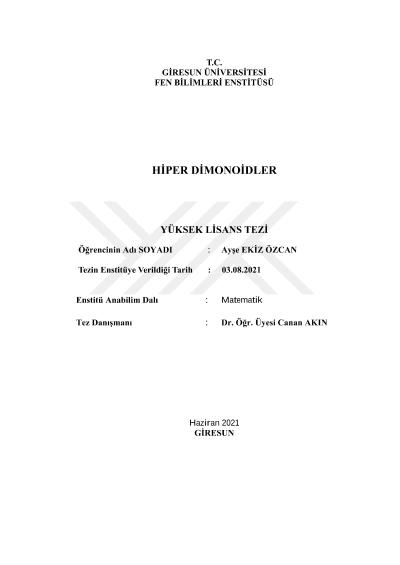 T.C.
GİRESUN ÜNİVERSİTESİ
FEN BİLİMLERİ ENSTİTÜSÜ

HİPER DİMONOİDLER

YÜKSEK LİSANS TEZİ

Öğrencinin Adı SOYADI : Ayşe EKİZ ÖZCAN

Tezin Enstitüye Verildiği Tarih : 03.08.2021

Enstitü Anabilim Dalı : Matematik

Tez Danışmanı : Dr. Öğr. Üyesi Canan AKIN

Haziran 2021
GİRESUN